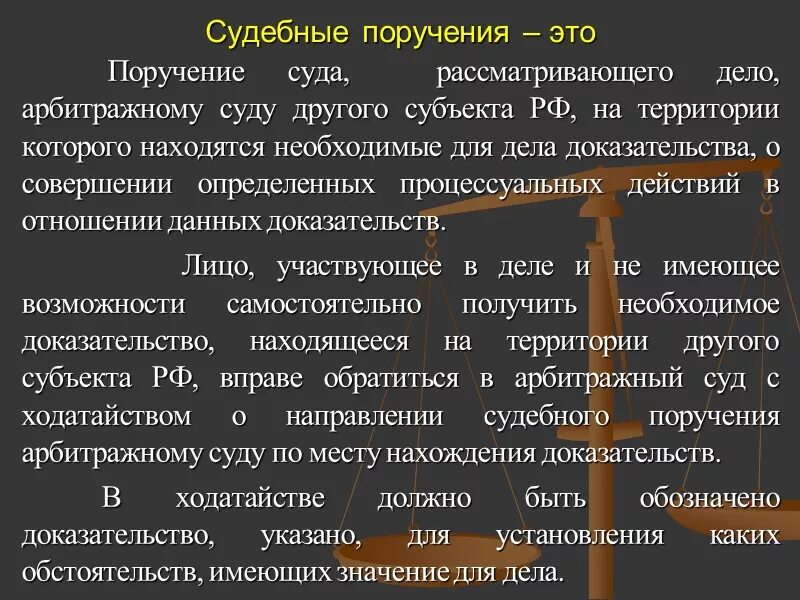 Судебные поручения – это

Поручение суда, рассматривающего дело, арбитражному суду другого субъекта РФ, на территории которого находятся необходимые для дела доказательства, о совершении определенных процессуальных действий в отношении данных доказательств.

Лицо, участвующее в деле и не имеющее возможности самостоятельно получить необходимое доказательство, находящееся на территории другого субъекта РФ, вправе обратиться в арбитражный суд с ходатайством о направлении судебного поручения арбитражному суду по месту нахождения доказательств.

В ходатайстве должно быть обозначено доказательство, указано, для установления каких обстоятельств, имеющих значение для дела.